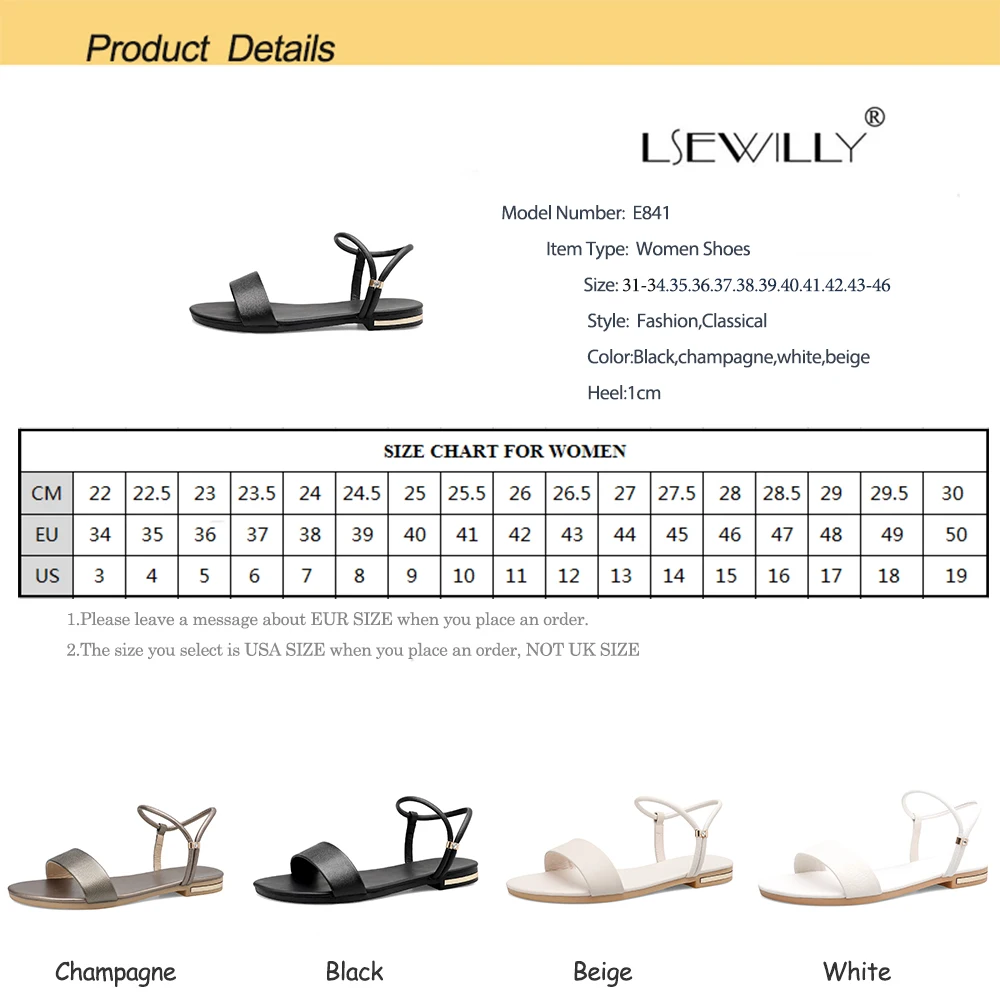 Product Details

LSEWILLY®

Model Number: E841

Item Type: Women Shoes

Size: 31-34.35.36.37.38.39.40.41.42.43-46

Style: Fashion,Classical

Color:Black,champagne,white,beige

Heel:1cm

| SIZE CHART FOR WOMEN | | | | | | | | | | | | | | | | | |
|---|---|---|---|---|---|---|---|---|---|---|---|---|---|---|---|---|---|
| CM | 22 | 22.5 | 23 | 23.5 | 24 | 24.5 | 25 | 25.5 | 26 | 26.5 | 27 | 27.5 | 28 | 28.5 | 29 | 29.5 | 30 |
| EU | 34 | 35 | 36 | 37 | 38 | 39 | 40 | 41 | 42 | 43 | 44 | 45 | 46 | 47 | 48 | 49 | 50 |
| US | 3 | 4 | 5 | 6 | 7 | 8 | 9 | 10 | 11 | 12 | 13 | 14 | 15 | 16 | 17 | 18 | 19 |

1.Please leave a message about EUR SIZE when you place an order.

2.The size you select is USA SIZE when you place an order, NOT UK SIZE

Champagne

Black

Beige

White